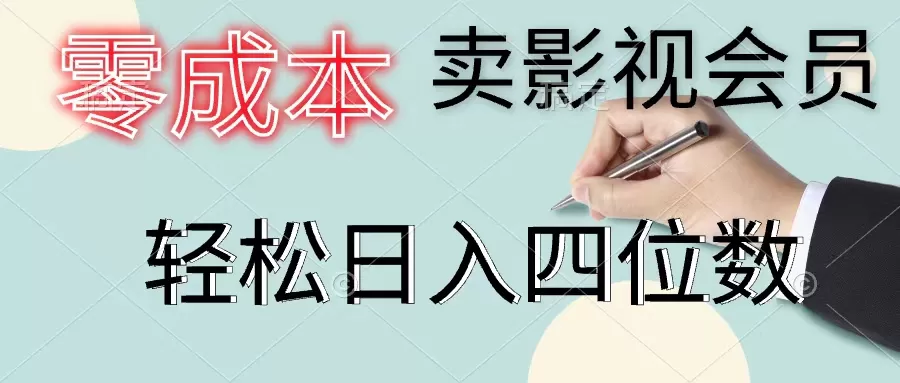 零成本 卖影视会员

轻松日入四位数